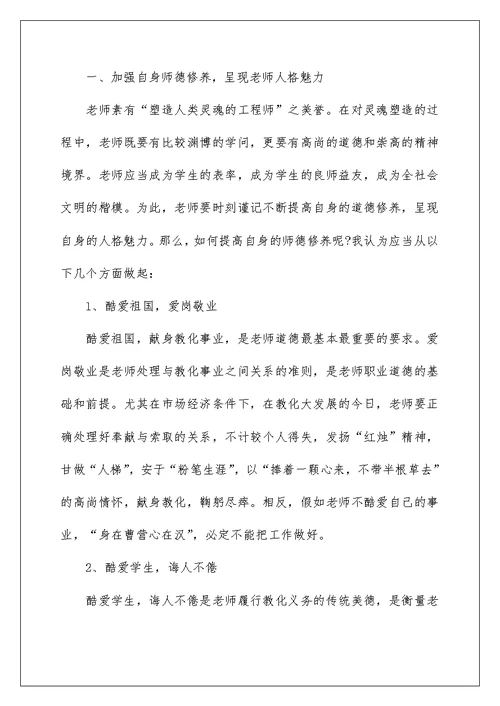 一、加强自身师德修养，呈现老师人格魅力

老师素有“塑造人类灵魂的工程师”之美誉。在对灵魂塑造的过程中，老师既要有比较渊博的学问，更要有高尚的道德和崇高的精神境界。老师应当成为学生的表率，成为学生的良师益友，成为全社会文明的楷模。为此，老师要时刻谨记不断提高自身的道德修养，呈现自身的人格魅力。那么，如何提高自身的师德修养呢?我认为应当从以下几个方面做起：

1、酷爱祖国，爱岗敬业

酷爱祖国，献身教化事业，是老师道德最基本最重要的要求。爱岗敬业是老师处理与教化事业之间关系的准则，是老师职业道德的基础和前提。尤其在市场经济条件下，在教化大发展的今日，老师要正确处理好奉献与索取的关系，不计较个人得失，发扬“红烛”精神，甘做“人梯”，安于“粉笔生涯”，以“捧着一颗心来，不带半根草去”的高尚情怀，献身教化，鞠躬尽瘁。相反，假如老师不酷爱自己的事业，“身在曹营心在汉”，必定不能把工作做好。

2、酷爱学生，诲人不倦

酷爱学生，诲人不倦是老师履行教化义务的传统美德，是衡量老